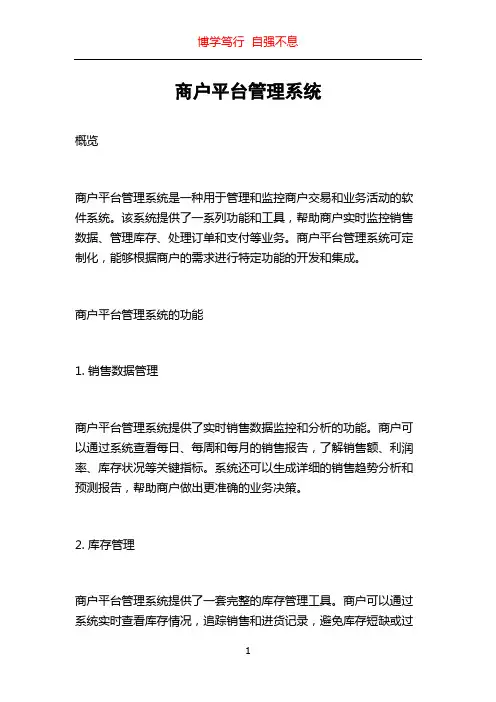 博学笃行 自强不息

商户平台管理系统

概览

商户平台管理系统是一种用于管理和监控商户交易和业务活动的软件系统。该系统提供了一系列功能和工具，帮助商户实时监控销售数据、管理库存、处理订单和支付等业务。商户平台管理系统可定制化，能够根据商户的需求进行特定功能的开发和集成。

商户平台管理系统的功能

1. 销售数据管理

商户平台管理系统提供了实时销售数据监控和分析的功能。商户可以通过系统查看每日、每周和每月的销售报告，了解销售额、利润率、库存状况等关键指标。系统还可以生成详细的销售趋势分析和预测报告，帮助商户做出更准确的业务决策。

2. 库存管理

商户平台管理系统提供了一套完整的库存管理工具。商户可以通过系统实时查看库存情况，追踪销售和进货记录，避免库存短缺或过

1